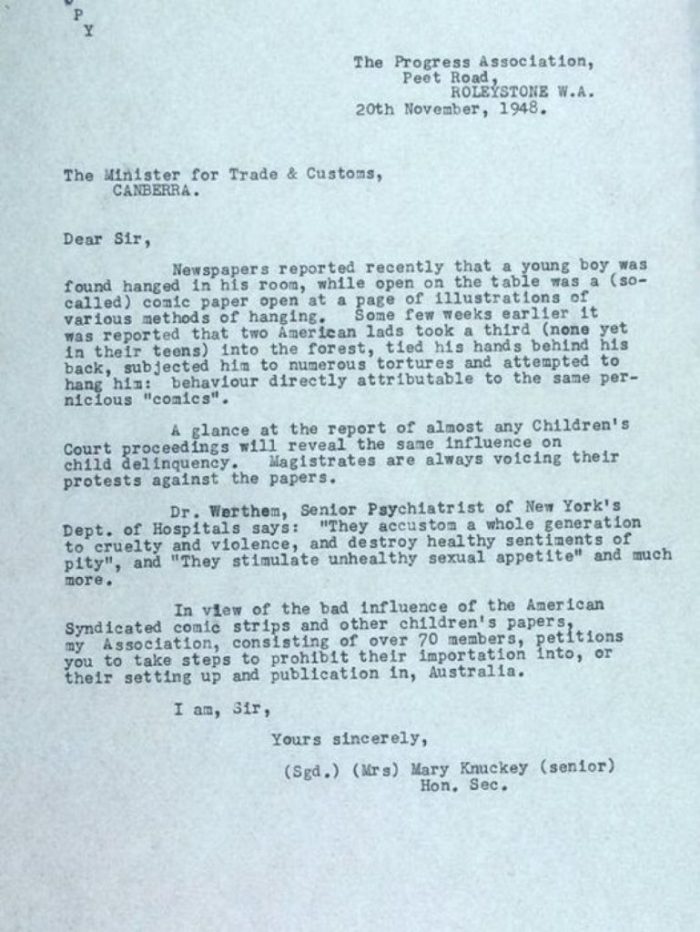 P
Y

The Progress Association,
Peet Road,
ROLEYSTONE W.A.
20th November, 1948.

The Minister for Trade & Customs,
CANBERRA.

Dear Sir,

Newspapers reported recently that a young boy was found hanged in his room, while open on the table was a (so-called) comic paper open at a page of illustrations of various methods of hanging. Some few weeks earlier it was reported that two American lads took a third (none yet in their teens) into the forest, tied his hands behind his back, subjected him to numerous tortures and attempted to hang him: behaviour directly attributable to the same pernicious "comics".

A glance at the report of almost any Children's Court proceedings will reveal the same influence on child delinquency. Magistrates are always voicing their protests against the papers.

Dr. Werthem, Senior Psychiatrist of New York's Dept. of Hospitals says: "They accustom a whole generation to cruelty and violence, and destroy healthy sentiments of pity", and "They stimulate unhealthy sexual appetite" and much more.

In view of the bad influence of the American Syndicated comic strips and other children's papers, my Association, consisting of over 70 members, petitions you to take steps to prohibit their importation into, or their setting up and publication in, Australia.

I am, Sir,

Yours sincerely,

(Sgd.) (Mrs) Mary Knuckey (senior)
Hon. Sec.